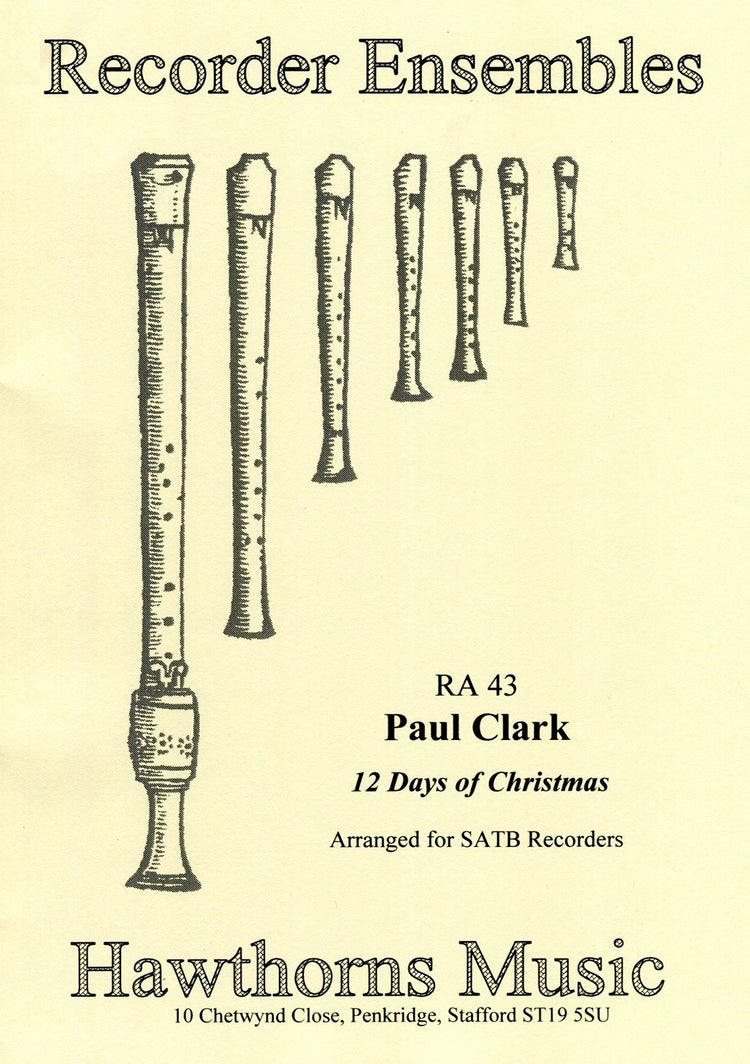 Recorder Ensembles

RA 43

Paul Clark

12 Days of Christmas

Arranged for SATB Recorders

Hawthorns Music

10 Chetwynd Close, Penkridge, Stafford ST19 5SU